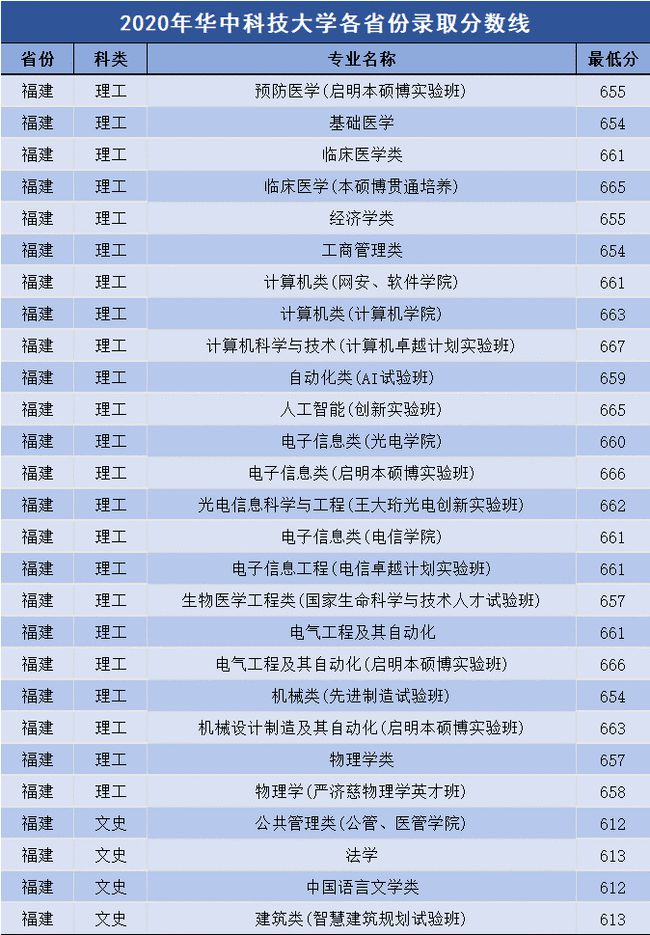 2020年华中科技大学各省份录取分数线

| 省份 | 科类 | 专业名称 | 最低分 |
|---|---|---|---|
| 福建 | 理工 | 预防医学(启明本硕博实验班) | 655 |
| 福建 | 理工 | 基础医学 | 654 |
| 福建 | 理工 | 临床医学类 | 661 |
| 福建 | 理工 | 临床医学(本硕博贯通培养) | 665 |
| 福建 | 理工 | 经济学类 | 655 |
| 福建 | 理工 | 工商管理类 | 654 |
| 福建 | 理工 | 计算机类(网安、软件学院) | 661 |
| 福建 | 理工 | 计算机类(计算机学院) | 663 |
| 福建 | 理工 | 计算机科学与技术(计算机卓越计划实验班) | 667 |
| 福建 | 理工 | 自动化类(AI试验班) | 659 |
| 福建 | 理工 | 人工智能(创新实验班) | 665 |
| 福建 | 理工 | 电子信息类(光电学院) | 660 |
| 福建 | 理工 | 电子信息类(启明本硕博实验班) | 666 |
| 福建 | 理工 | 光电信息科学与工程(王大珩光电创新实验班) | 662 |
| 福建 | 理工 | 电子信息类(电信学院) | 661 |
| 福建 | 理工 | 电子信息工程(电信卓越计划实验班) | 661 |
| 福建 | 理工 | 生物医学工程类(国家生命科学与技术人才试验班) | 657 |
| 福建 | 理工 | 电气工程及其自动化 | 661 |
| 福建 | 理工 | 电气工程及其自动化(启明本硕博实验班) | 666 |
| 福建 | 理工 | 机械类(先进制造试验班) | 654 |
| 福建 | 理工 | 机械设计制造及其自动化(启明本硕博实验班) | 663 |
| 福建 | 理工 | 物理学类 | 657 |
| 福建 | 理工 | 物理学(严济慈物理学英才班) | 658 |
| 福建 | 文史 | 公共管理类(公管、医管学院) | 612 |
| 福建 | 文史 | 法学 | 613 |
| 福建 | 文史 | 中国语言文学类 | 612 |
| 福建 | 文史 | 建筑类(智慧建筑规划试验班) | 613 |